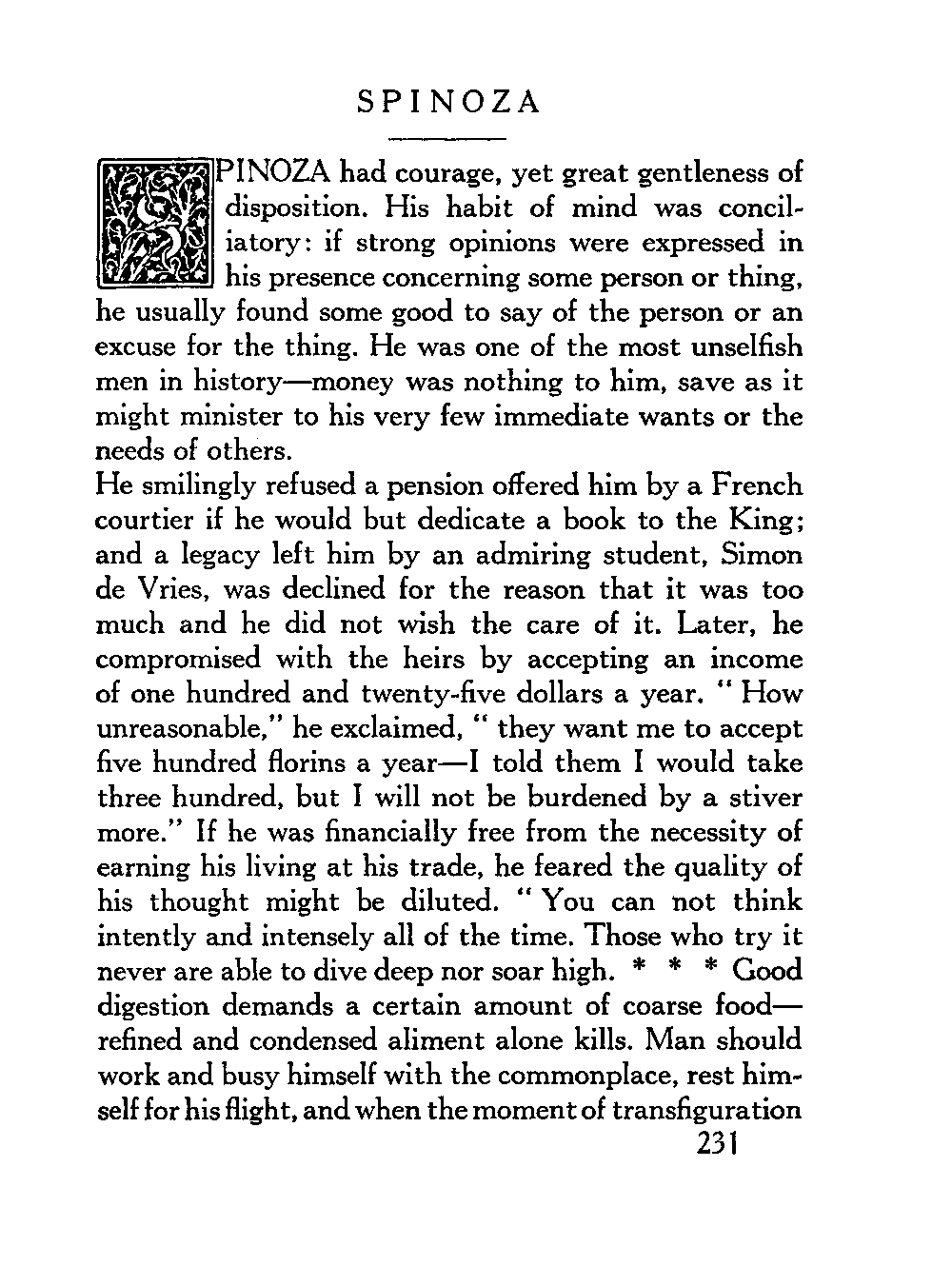 SPINOZA

SPINOZA had courage, yet great gentleness of disposition. His habit of mind was conciliatory: if strong opinions were expressed in his presence concerning some person or thing, he usually found some good to say of the person or an excuse for the thing. He was one of the most unselfish men in history—money was nothing to him, save as it might minister to his very few immediate wants or the needs of others.

He smilingly refused a pension offered him by a French courtier if he would but dedicate a book to the King; and a legacy left him by an admiring student, Simon de Vries, was declined for the reason that it was too much and he did not wish the care of it. Later, he compromised with the heirs by accepting an income of one hundred and twenty-five dollars a year. "How unreasonable," he exclaimed, "they want me to accept five hundred florins a year—I told them I would take three hundred, but I will not be burdened by a stiver more." If he was financially free from the necessity of earning his living at his trade, he feared the quality of his thought might be diluted. "You can not think intently and intensely all of the time. Those who try it never are able to dive deep nor soar high. * * * Good digestion demands a certain amount of coarse food—refined and condensed aliment alone kills. Man should work and busy himself with the commonplace, rest himself for his flight, and when the moment of transfiguration

231